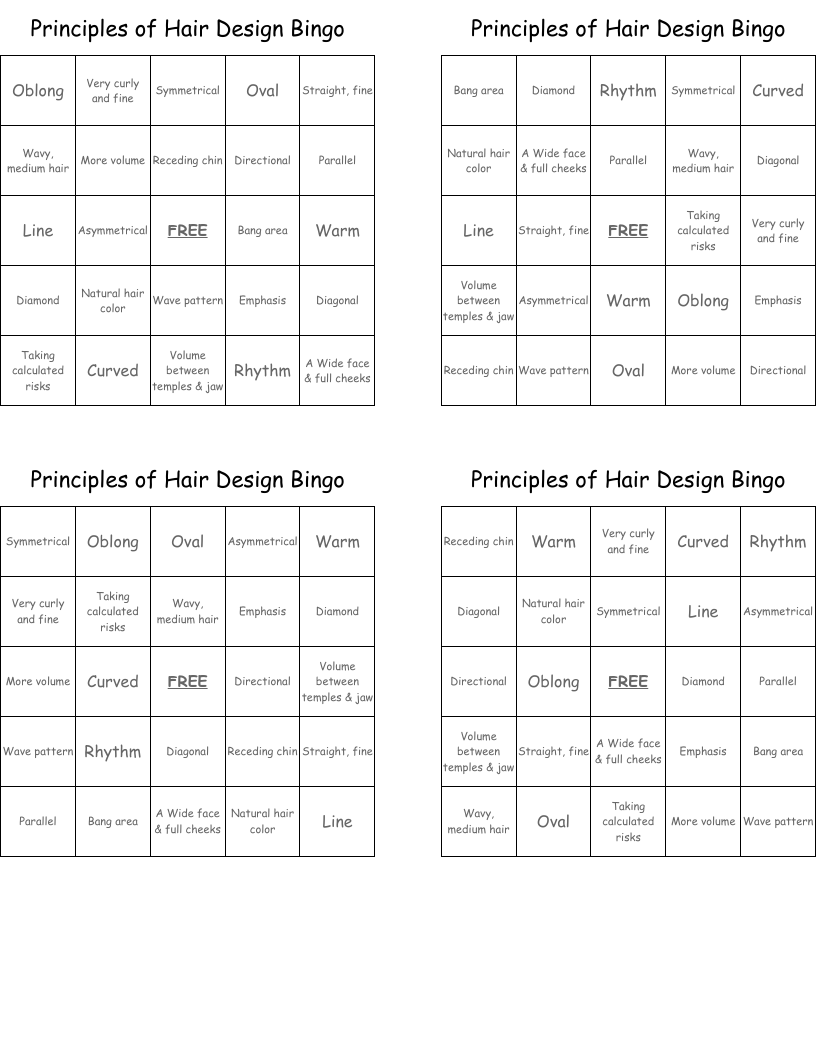 Principles of Hair Design Bingo

| Oblong | Very curly and fine | Symmetrical | Oval | Straight, fine |
|---|---|---|---|---|
| Wavy, medium hair | More volume | Receding chin | Directional | Parallel |
| Line | Asymmetrical | FREE | Bang area | Warm |
| Diamond | Natural hair color | Wave pattern | Emphasis | Diagonal |
| Taking calculated risks | Curved | Volume between temples & jaw | Rhythm | A Wide face & full cheeks |

Principles of Hair Design Bingo

| Bang area | Diamond | Rhythm | Symmetrical | Curved |
|---|---|---|---|---|
| Natural hair color | A Wide face & full cheeks | Parallel | Wavy, medium hair | Diagonal |
| Line | Straight, fine | FREE | Taking calculated risks | Very curly and fine |
| Volume between temples & jaw | Asymmetrical | Warm | Oblong | Emphasis |
| Receding chin | Wave pattern | Oval | More volume | Directional |

Principles of Hair Design Bingo

| Symmetrical | Oblong | Oval | Asymmetrical | Warm |
|---|---|---|---|---|
| Very curly and fine | Taking calculated risks | Wavy, medium hair | Emphasis | Diamond |
| More volume | Curved | FREE | Directional | Volume between temples & jaw |
| Wave pattern | Rhythm | Diagonal | Receding chin | Straight, fine |
| Parallel | Bang area | A Wide face & full cheeks | Natural hair color | Line |

Principles of Hair Design Bingo

| Receding chin | Warm | Very curly and fine | Curved | Rhythm |
|---|---|---|---|---|
| Diagonal | Natural hair color | Symmetrical | Line | Asymmetrical |
| Directional | Oblong | FREE | Diamond | Parallel |
| Volume between temples & jaw | Straight, fine | A Wide face & full cheeks | Emphasis | Bang area |
| Wavy, medium hair | Oval | Taking calculated risks | More volume | Wave pattern |